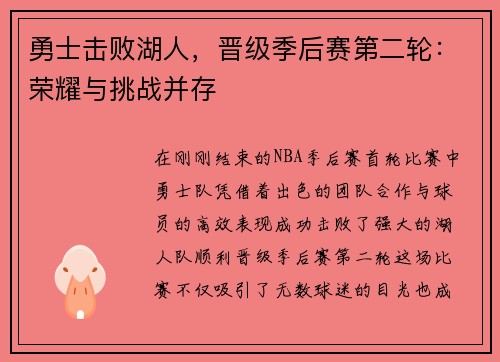 勇士击败湖人，晋级季后赛第二轮：荣耀与挑战并存

在刚刚结束的NBA季后赛首轮比赛中勇士队凭借着出色的团队合作与球员的高效表现成功击败了强大的湖人队顺利晋级季后赛第二轮这场比赛不仅吸引了无数球迷的目光也成